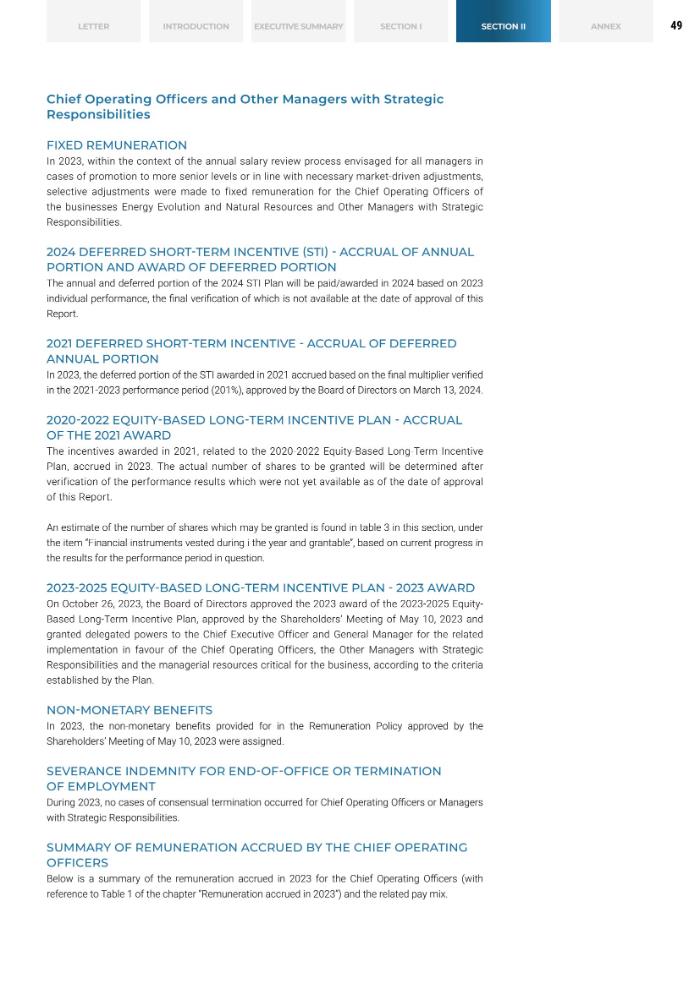 LETTER INTRODUCTION EXECUTIVE SUMMARY SECTION I SECTION II ANNEX 49

Chief Operating Officers and Other Managers with Strategic Responsibilities

FIXED REMUNERATION
In 2023, within the context of the annual salary review process envisaged for all managers in cases of promotion to more senior levels or in line with necessary market-driven adjustments, selective adjustments were made to fixed remuneration for the Chief Operating Officers of the businesses Energy Evolution and Natural Resources and Other Managers with Strategic Responsibilities.

2024 DEFERRED SHORT-TERM INCENTIVE (STI) - ACCRUAL OF ANNUAL PORTION AND AWARD OF DEFERRED PORTION
The annual and deferred portion of the 2024 STI Plan will be paid/awarded in 2024 based on 2023 individual performance, the final verification of which is not available at the date of approval of this Report.

2021 DEFERRED SHORT-TERM INCENTIVE - ACCRUAL OF DEFERRED ANNUAL PORTION
In 2023, the deferred portion of the STI awarded in 2021 accrued based on the final multiplier verified in the 2021-2023 performance period (201%), approved by the Board of Directors on March 13, 2024.

2020-2022 EQUITY-BASED LONG-TERM INCENTIVE PLAN - ACCRUAL OF THE 2021 AWARD
The incentives awarded in 2021, related to the 2020-2022 Equity-Based Long-Term Incentive Plan, accrued in 2023. The actual number of shares to be granted will be determined after verification of the performance results which were not yet available as of the date of approval of this Report.

An estimate of the number of shares which may be granted is found in table 3 in this section, under the item "Financial instruments vested during i the year and grantable", based on current progress in the results for the performance period in question.

2023-2025 EQUITY-BASED LONG-TERM INCENTIVE PLAN - 2023 AWARD
On October 26, 2023, the Board of Directors approved the 2023 award of the 2023-2025 Equity-Based Long-Term Incentive Plan, approved by the Shareholders' Meeting of May 10, 2023 and granted delegated powers to the Chief Executive Officer and General Manager for the related implementation in favour of the Chief Operating Officers, the Other Managers with Strategic Responsibilities and the managerial resources critical for the business, according to the criteria established by the Plan.

NON-MONETARY BENEFITS
In 2023, the non-monetary benefits provided for in the Remuneration Policy approved by the Shareholders' Meeting of May 10, 2023 were assigned.

SEVERANCE INDEMNITY FOR END-OF-OFFICE OR TERMINATION OF EMPLOYMENT
During 2023, no cases of consensual termination occurred for Chief Operating Officers or Managers with Strategic Responsibilities.

SUMMARY OF REMUNERATION ACCRUED BY THE CHIEF OPERATING OFFICERS
Below is a summary of the remuneration accrued in 2023 for the Chief Operating Officers (with reference to Table 1 of the chapter "Remuneration accrued in 2023") and the related pay mix.